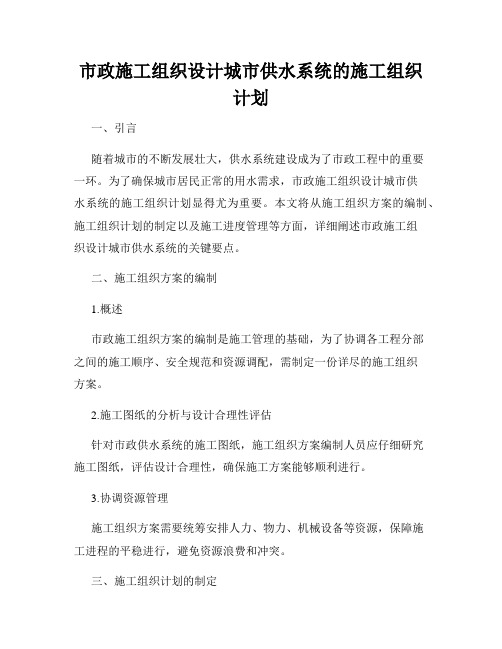 市政施工组织设计城市供水系统的施工组织计划

一、引言

随着城市的不断发展壮大，供水系统建设成为了市政工程中的重要一环。为了确保城市居民正常的用水需求，市政施工组织设计城市供水系统的施工组织计划显得尤为重要。本文将从施工组织方案的编制、施工组织计划的制定以及施工进度管理等方面，详细阐述市政施工组织设计城市供水系统的关键要点。

二、施工组织方案的编制

1.概述

市政施工组织方案的编制是施工管理的基础，为了协调各工程分部之间的施工顺序、安全规范和资源调配，需制定一份详尽的施工组织方案。

2.施工图纸的分析与设计合理性评估

针对市政供水系统的施工图纸，施工组织方案编制人员应仔细研究施工图纸，评估设计合理性，确保施工方案能够顺利进行。

3.协调资源管理

施工组织方案需要统筹安排人力、物力、机械设备等资源，保障施工进程的平稳进行，避免资源浪费和冲突。

三、施工组织计划的制定